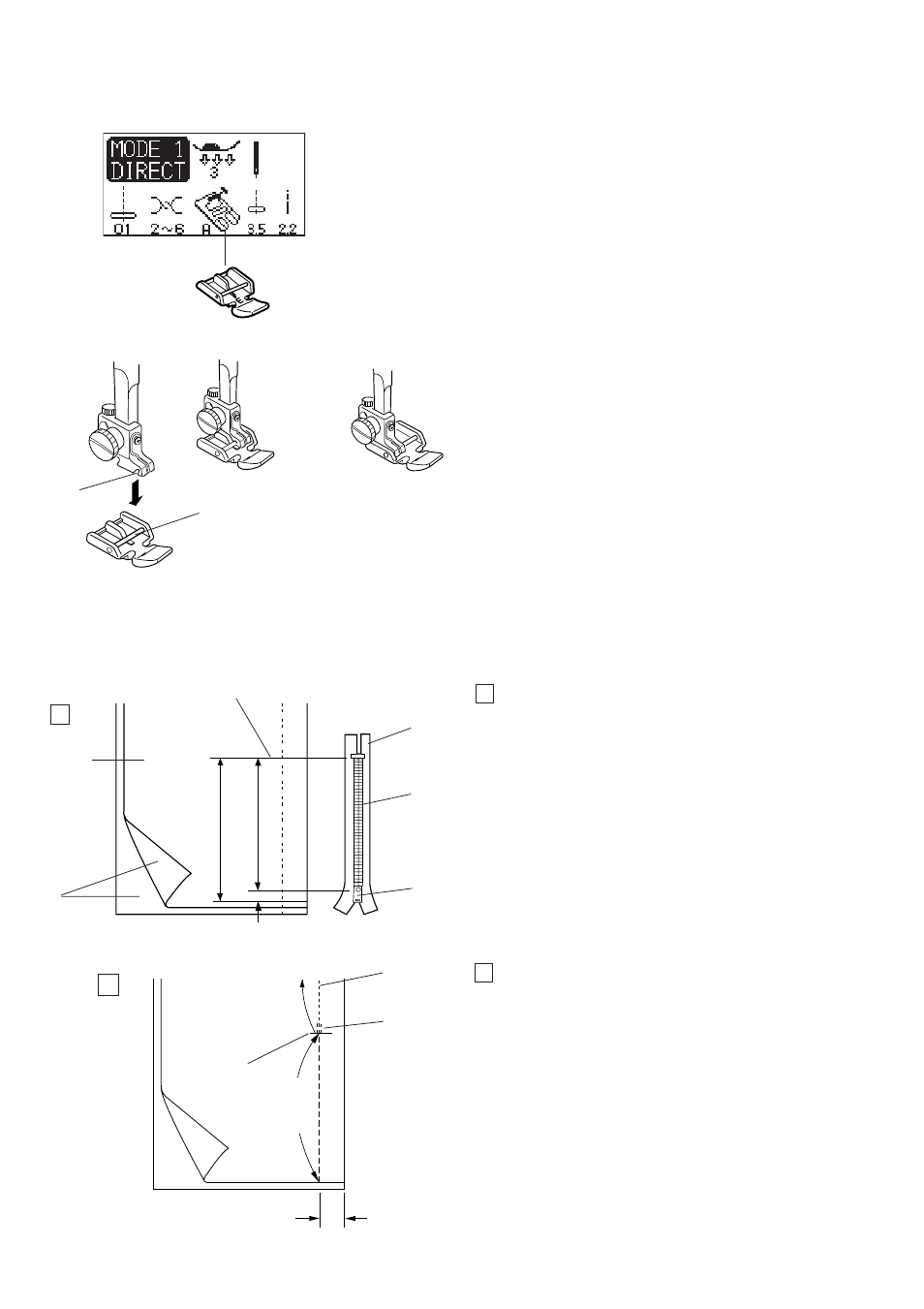 MODE 1
DIRECT

3

01 2~6 A 3.5 2.2